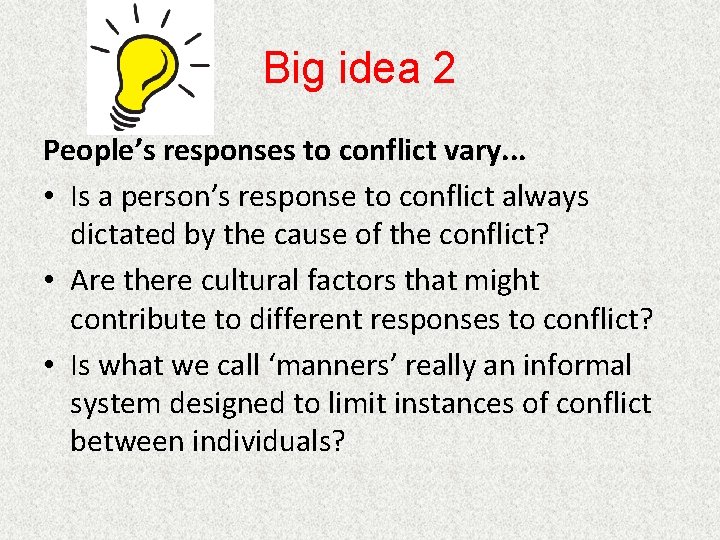 Big idea 2

People’s responses to conflict vary...

• Is a person’s response to conflict always dictated by the cause of the conflict?
• Are there cultural factors that might contribute to different responses to conflict?
• Is what we call ‘manners’ really an informal system designed to limit instances of conflict between individuals?